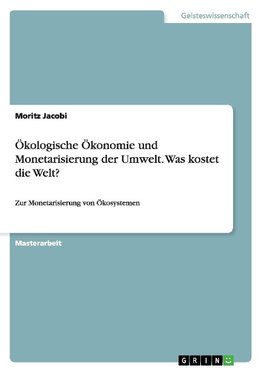 Geisteswissenschaft

Moritz Jacobi

Ökologische Ökonomie und Monetarisierung der Umwelt. Was kostet die Welt?

Zur Monetarisierung von Ökosystemen

Masterarbeit

GRIN